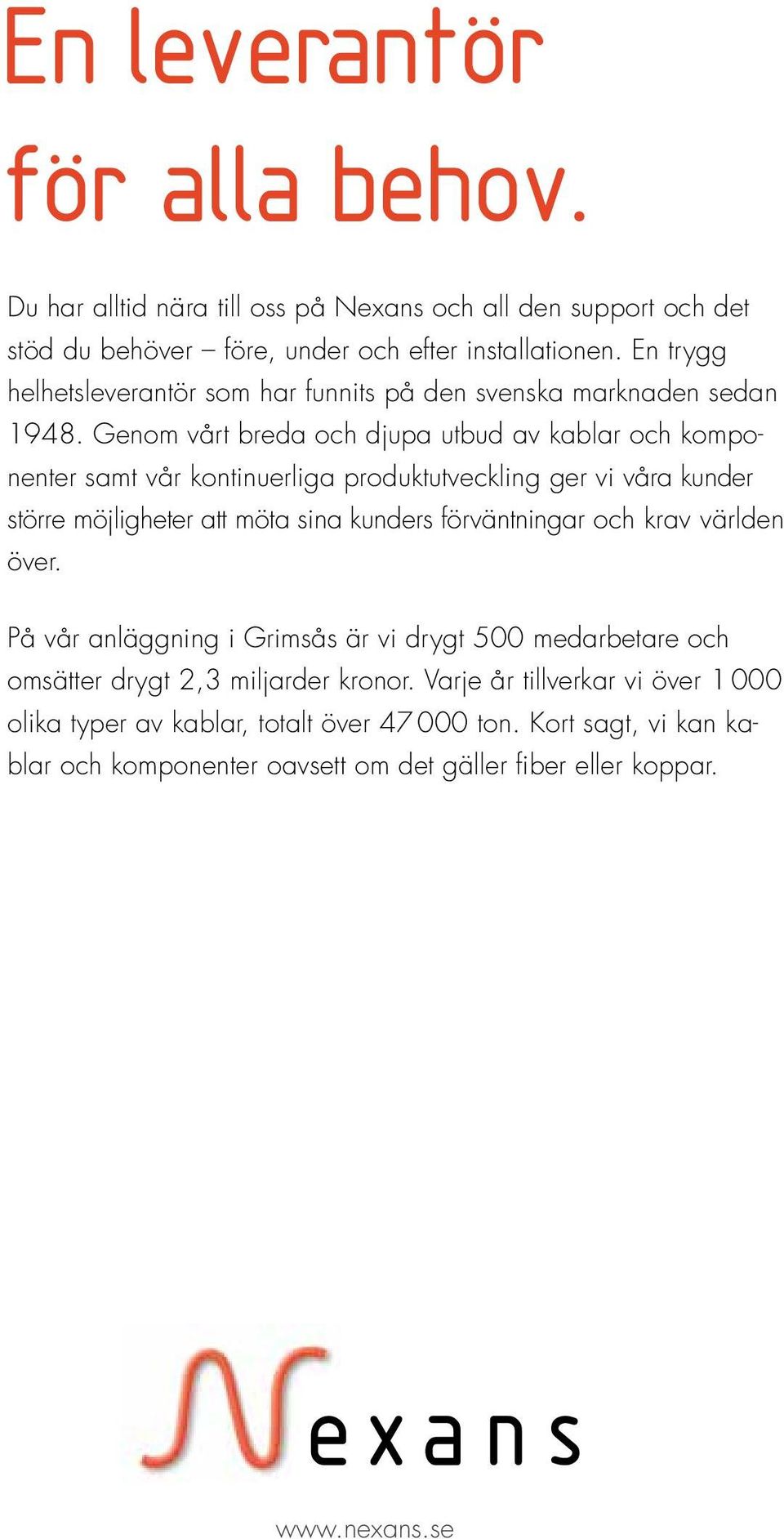 En leverantör för alla behov.

Du har alltid nära till oss på Nexans och all den support och det stöd du behöver – före, under och efter installationen. En trygg helhetsleverantör som har funnits på den svenska marknaden sedan 1948. Genom vårt breda och djupa utbud av kablar och komponenter samt vår kontinuerliga produktutveckling ger vi våra kunder större möjligheter att möta sina kunders förväntningar och krav världen över.

På vår anläggning i Grimsås är vi drygt 500 medarbetare och omsätter drygt 2,3 miljarder kronor. Varje år tillverkar vi över 1 000 olika typer av kablar, totalt över 47 000 ton. Kort sagt, vi kan kablar och komponenter oavsett om det gäller fiber eller koppar.

Nexans

www.nexans.se